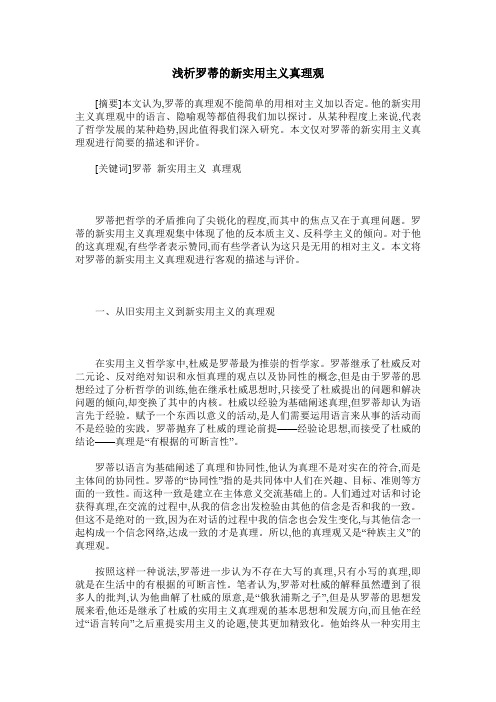 浅析罗蒂的新实用主义真理观

[摘要]本文认为,罗蒂的真理观不能简单的用相对主义加以否定。他的新实用主义真理观中的语言、隐喻观等都值得我们加以探讨。从某种程度上来说,代表了哲学发展的某种趋势,因此值得我们深入研究。本文仅对罗蒂的新实用主义真理观进行简要的描述和评价。

[关键词]罗蒂 新实用主义 真理观

罗蒂把哲学的矛盾推向了尖锐化的程度,而其中的焦点又在于真理问题。罗蒂的新实用主义真理观集中体现了他的反本质主义、反科学主义的倾向。对于他的这真理观,有些学者表示赞同,而有些学者认为这只是无用的相对主义。本文将对罗蒂的新实用主义真理观进行客观的描述与评价。

一、从旧实用主义到新实用主义的真理观

在实用主义哲学家中,杜威是罗蒂最为推崇的哲学家。罗蒂继承了杜威反对二元论、反对绝对知识和永恒真理的观点以及协同性的概念,但是由于罗蒂的思想经过了分析哲学的训练,他在继承杜威思想时,只接受了杜威提出的问题和解决问题的倾向,却变换了其中的内核。杜威以经验为基础阐述真理,但罗蒂却认为语言先于经验。赋予一个东西以意义的活动,是人们需要运用语言来从事的活动而不是经验的实践。罗蒂抛弃了杜威的理论前提——经验论思想,而接受了杜威的结论——真理是“有根据的可断言性”。

罗蒂以语言为基础阐述了真理和协同性,他认为真理不是对实在的符合,而是主体间的协同性。罗蒂的“协同性”指的是共同体中人们在兴趣、目标、准则等方面的一致性。而这种一致是建立在主体意义交流基础上的。人们通过对话和讨论获得真理,在交流的过程中,从我的信念出发检验由其他的信念是否和我的一致。但这不是绝对的一致,因为在对话的过程中我的信念也会发生变化,与其他信念一起构成一个信念网络,达成一致的才是真理。所以,他的真理观又是“种族主义”的真理观。

按照这样一种说法,罗蒂进一步认为不存在大写的真理,只有小写的真理,即就是在生活中的有根据的可断言性。笔者认为,罗蒂对杜威的解释虽然遭到了很多人的批判,认为他曲解了杜威的原意,是“俄狄浦斯之子”,但是从罗蒂的思想发展来看,他还是继承了杜威的实用主义真理观的基本思想和发展方向,而且他在经过“语言转向”之后重提实用主义的论题,使其更加精致化。他始终从一种实用主